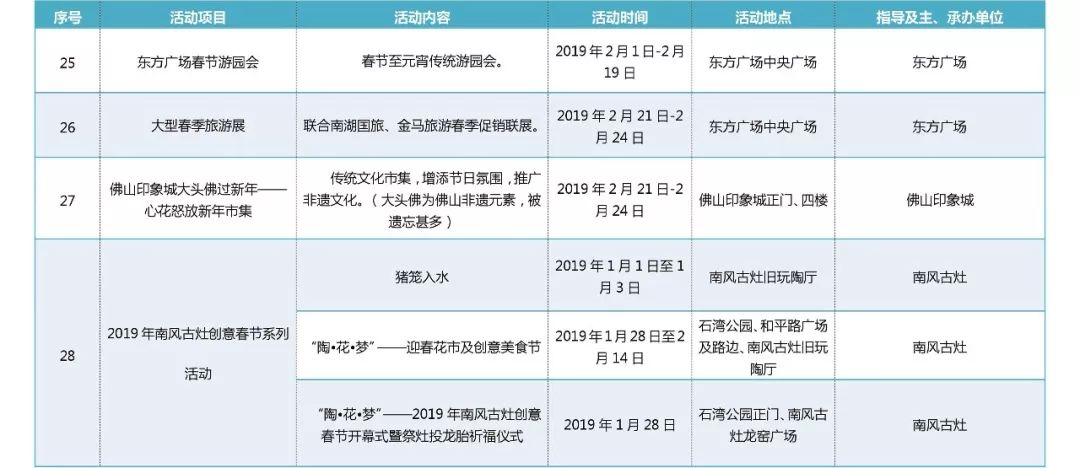 | 序号 | 活动项目 | 活动内容 | 活动时间 | 活动地点 | 指导及主、承办单位 |
|---|---|---|---|---|---|
| 25 | 东方广场春节游园会 | 春节至元宵传统游园会。 | 2019年2月1日-2月19日 | 东方广场中央广场 | 东方广场 |
| 26 | 大型春季旅游展 | 联合南湖国旅、金马旅游春季促销联展。 | 2019年2月21日-2月24日 | 东方广场中央广场 | 东方广场 |
| 27 | 佛山印象城大头佛过新年——心花怒放新年市集 | 传统文化市集，增添节日氛围，推广非遗文化。（大头佛为佛山非遗元素，被遗忘甚多） | 2019年2月21日-2月24日 | 佛山印象城正门、四楼 | 佛山印象城 |
| 28 | 2019年南风古灶创意春节系列活动 | 猪笼入水 | 2019年1月1日至1月3日 | 南风古灶旧玩陶厅 | 南风古灶 |
|  |  | “陶•花•梦”——迎春花市及创意美食节 | 2019年1月28日至2月14日 | 石湾公园、和平路广场及路边、南风古灶旧玩陶厅 | 南风古灶 |
|  |  | “陶•花•梦”——2019年南风古灶创意春节开幕式暨祭灶投龙胎祈福仪式 | 2019年1月28日 | 石湾公园正门、南风古灶龙窑广场 | 南风古灶 |